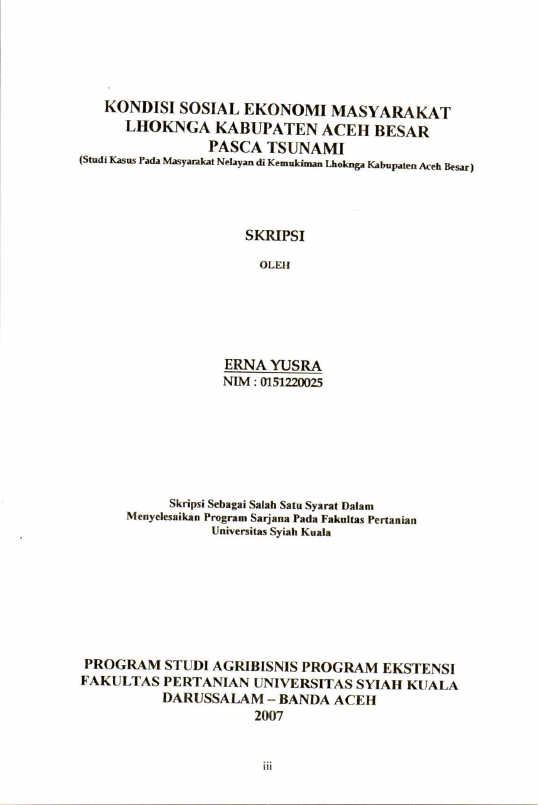 KONDISI SOSIAL EKONOMI MASYARAKAT
LHOKNGA KABUPATEN ACEH BESAR
PASCA TSUNAMI
(Studi Kasus Pada Masyarakat Nelayan di Kemukiman Lhoknga Kabupaten Aceh Besar)

SKRIPSI

OLEH

ERNA YUSRA
NIM : 0151220025

Skripsi Sebagai Salah Satu Syarat Dalam
Menyelesaikan Program Sarjana Pada Fakultas Pertanian
Universitas Syiah Kuala

PROGRAM STUDI AGRIBISNIS PROGRAM EKSTENSI
FAKULTAS PERTANIAN UNIVERSITAS SYIAH KUALA
DARUSSALAM – BANDA ACEH
2007

iii